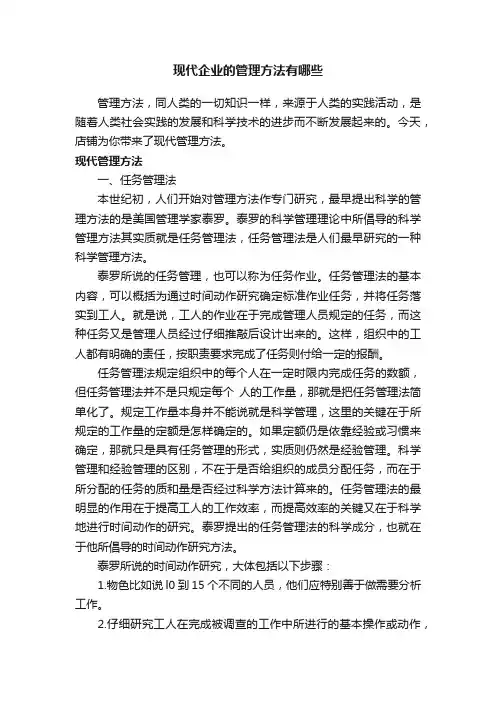 现代企业的管理方法有哪些

管理方法，同人类的一切知识一样，来源于人类的实践活动，是随着人类社会实践的发展和科学技术的进步而不断发展起来的。今天，店铺为你带来了现代管理方法。

现代管理方法

一、任务管理法

本世纪初，人们开始对管理方法作专门研究，最早提出科学的管理方法的是美国管理学家泰罗。泰罗的科学管理理论中所倡导的科学管理方法其实质就是任务管理法，任务管理法是人们最早研究的一种科学管理方法。

泰罗所说的任务管理，也可以称为任务作业。任务管理法的基本内容，可以概括为通过时间动作研究确定标准作业任务，并将任务落实到工人。就是说，工人的作业在于完成管理人员规定的任务，而这种任务又是管理人员经过仔细推敲后设计出来的。这样，组织中的工人都有明确的责任，按职责要求完成了任务则付给一定的报酬。

任务管理法规定组织中的每个人在一定时限内完成任务的数额，但任务管理法并不是只规定每个 人的工作量，那就是把任务管理法简单化了。规定工作量本身并不能说就是科学管理，这里的关键在于所规定的工作量的定额是怎样确定的。如果定额仍是依靠经验或习惯来确定，那就只是具有任务管理的形式，实质则仍然是经验管理。科学管理和经验管理的区别，不在于是否给组织的成员分配任务，而在于所分配的任务的质和量是否经过科学方法计算来的。任务管理法的最明显的作用在于提高工人的工作效率，而提高效率的关键又在于科学地进行时间动作的研究。泰罗提出的任务管理法的科学成分，也就在于他所倡导的时间动作研究方法。

泰罗所说的时间动作研究，大体包括以下步骤：

1.物色比如说 l0 到 15 个不同的人员，他们应特别善于做需要分析工作。

2.仔细研究工人在完成被调查的工作中所进行的基本操作或动作，